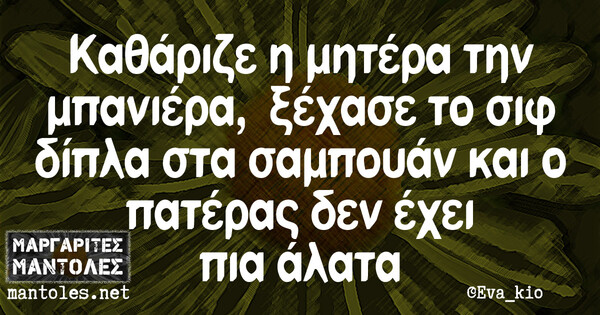 Καθάριζε η μητέρα την μπανιέρα, ξέχασε το σιφ δίπλα στα σαμπουάν και ο πατέρας δεν έχει πια άλατα

ΜΑΡΓΑΡΙΤΕΣ ΜΑΝΤΟΛΕΣ
mantoles.net

©Eva_kio